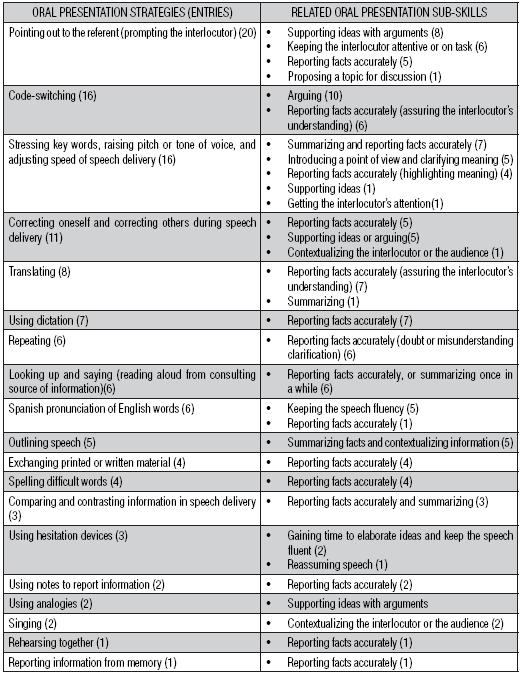 | ORAL PRESENTATION STRATEGIES (ENTRIES) | RELATED ORAL PRESENTATION SUB-SKILLS |
|---|---|
| Pointing out to the referent (prompting the interlocutor) (20) | • Supporting ideas with arguments (8) • Keeping the interlocutor attentive or on task (6) • Reporting facts accurately (5) • Proposing a topic for discussion (1) |
| Code-switching (16) | • Arguing (10) • Reporting facts accurately (assuring the interlocutor's understanding) (6) |
| Stressing key words, raising pitch or tone of voice, and adjusting speed of speech delivery (16) | • Summarizing and reporting facts accurately (7) • Introducing a point of view and clarifying meaning (5) • Reporting facts accurately (highlighting meaning) (4) • Supporting ideas (1) • Getting the interlocutor's attention(1) |
| Correcting oneself and correcting others during speech delivery (11) | • Reporting facts accurately (5) • Supporting ideas or arguing(5) • Contextualizing the interlocutor or the audience (1) |
| Translating (8) | • Reporting facts accurately (assuring the interlocutor's understanding) (7) • Summarizing (1) |
| Using dictation (7) | • Reporting facts accurately (7) |
| Repeating (6) | • Reporting facts accurately (doubt or misunderstanding clarification) (6) |
| Looking up and saying (reading aloud from consulting source of information)(6) | • Reporting facts accurately, or summarizing once in a while (6) |
| Spanish pronunciation of English words (6) | • Keeping the speech fluency (5) • Reporting facts accurately (1) |
| Outlining speech (5) | • Summarizing facts and contextualizing information (5) |
| Exchanging printed or written material (4) | • Reporting facts accurately (4) |
| Spelling difficult words (4) | • Reporting facts accurately (4) |
| Comparing and contrasting information in speech delivery (3) | • Reporting facts accurately and summarizing (3) |
| Using hesitation devices (3) | • Gaining time to elaborate ideas and keep the speech fluent (2) • Reassuming speech (1) |
| Using notes to report information (2) | • Reporting facts accurately (2) |
| Using analogies (2) | • Supporting ideas with arguments |
| Singing (2) | • Contextualizing the interlocutor or the audience (2) |
| Rehearsing together (1) | • Reporting facts accurately (1) |
| Reporting information from memory (1) | • Reporting facts accurately (1) |